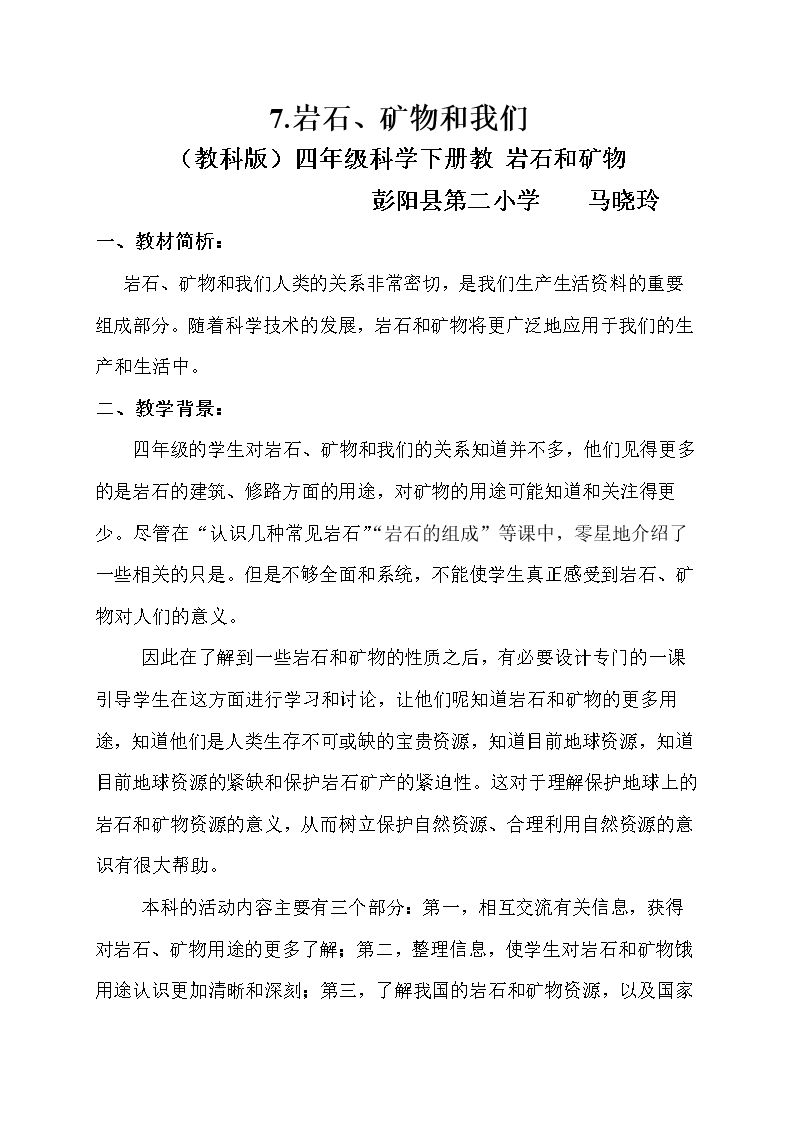 7.岩石、矿物和我们

（教科版）四年级科学下册教 岩石和矿物

彭阳县第二小学 马晓玲

一、教材简析：

岩石、矿物和我们人类的关系非常密切，是我们生产生活资料的重要组成部分。随着科学技术的发展，岩石和矿物将更广泛地应用于我们的生产和生活中。

二、教学背景：

四年级的学生对岩石、矿物和我们的关系知道并不多，他们见得更多的是岩石的建筑、修路方面的用途，对矿物的用途可能知道和关注得更少。尽管在“认识几种常见岩石”“岩石的组成”等课中，零星地介绍了一些相关的只是。但是不够全面和系统，不能使学生真正感受到岩石、矿物对人们的意义。

因此在了解到一些岩石和矿物的性质之后，有必要设计专门的一课引导学生在这方面进行学习和讨论，让他们呢知道岩石和矿物的更多用途，知道他们是人类生存不可或缺的宝贵资源，知道目前地球资源，知道目前地球资源的紧缺和保护岩石矿产的紧迫性。这对于理解保护地球上的岩石和矿物资源的意义，从而树立保护自然资源、合理利用自然资源的意识有很大帮助。

本科的活动内容主要有三个部分：第一，相互交流有关信息，获得对岩石、矿物用途的更多了解；第二，整理信息，使学生对岩石和矿物饿用途认识更加清晰和深刻；第三，了解我国的岩石和矿物资源，以及国家